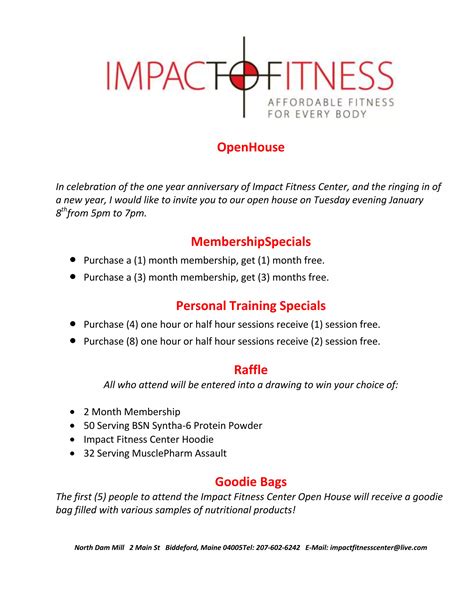 IMPACT FITNESS
AFFORDABLE FITNESS FOR EVERY BODY

OpenHouse

In celebration of the one year anniversary of Impact Fitness Center, and the ringing in of a new year, I would like to invite you to our open house on Tuesday evening January 8$^{th}$from 5pm to 7pm.

MembershipSpecials

- Purchase a (1) month membership, get (1) month free.
- Purchase a (3) month membership, get (3) months free.

Personal Training Specials

- Purchase (4) one hour or half hour sessions receive (1) session free.
- Purchase (8) one hour or half hour sessions receive (2) session free.

Raffle

All who attend will be entered into a drawing to win your choice of:

- 2 Month Membership
- 50 Serving BSN Syntha-6 Protein Powder
- Impact Fitness Center Hoodie
- 32 Serving MusclePharm Assault

Goodie Bags

The first (5) people to attend the Impact Fitness Center Open House will receive a goodie bag filled with various samples of nutritional products!

North Dam Mill 2 Main St Biddeford, Maine 04005Tel: 207-602-6242 E-Mail: impactfitnesscenter@live.com